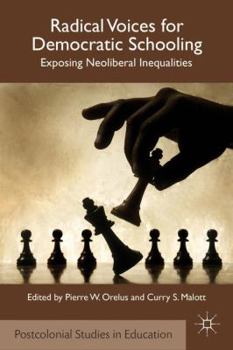 Radical Voices for Democratic Schooling
Exposing Neoliberal Inequalities

Edited by Pierre W. Orelus and Curry S. Malott

Postcolonial Studies in Education